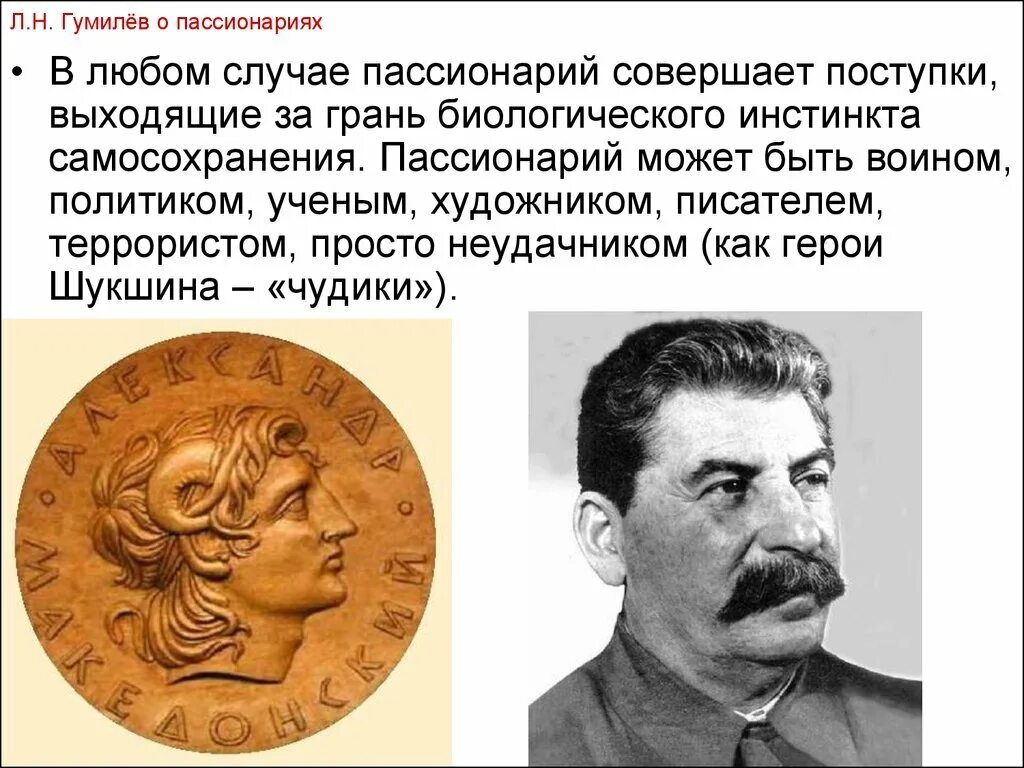 Л.Н. Гумилёв о пассионариях

• В любом случае пассионарий совершает поступки, выходящие за грань биологического инстинкта самосохранения. Пассионарий может быть воином, политиком, ученым, художником, писателем, террористом, просто неудачником (как герои Шукшина – «чудики»).

АЛЕКСАНДР МАКЕДОНСКИЙ